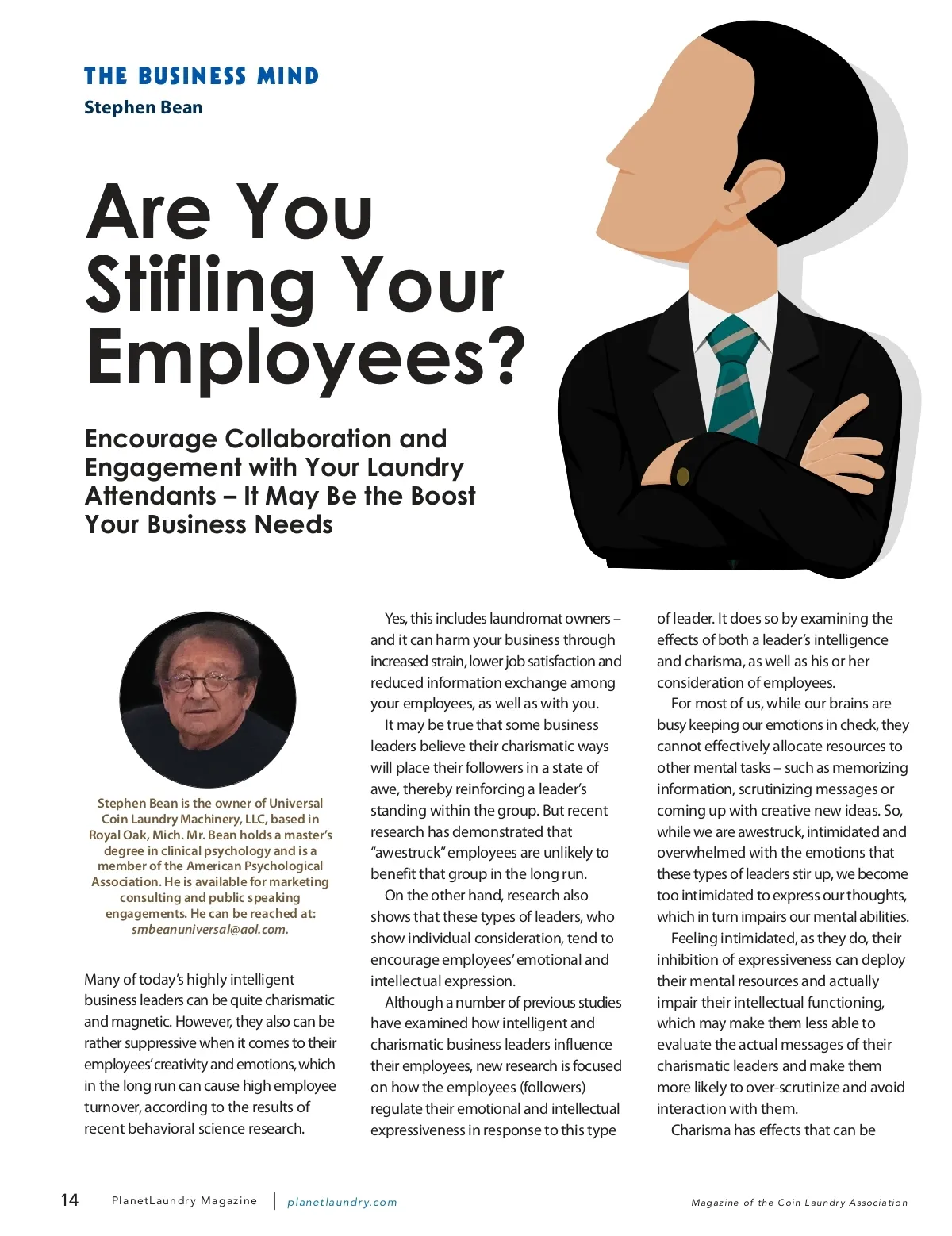 THE BUSINESS MIND
Stephen Bean

Are You Stifling Your Employees?

Encourage Collaboration and Engagement with Your Laundry Attendants – It May Be the Boost Your Business Needs

Stephen Bean is the owner of Universal Coin Laundry Machinery, LLC, based in Royal Oak, Mich. Mr. Bean holds a master's degree in clinical psychology and is a member of the American Psychological Association. He is available for marketing consulting and public speaking engagements. He can be reached at: smbeanuniversal@aol.com.

Many of today's highly intelligent business leaders can be quite charismatic and magnetic. However, they also can be rather suppressive when it comes to their employees' creativity and emotions, which in the long run can cause high employee turnover, according to the results of recent behavioral science research.

Yes, this includes laundromat owners – and it can harm your business through increased strain, lower job satisfaction and reduced information exchange among your employees, as well as with you.

It may be true that some business leaders believe their charismatic ways will place their followers in a state of awe, thereby reinforcing a leader's standing within the group. But recent research has demonstrated that "awestruck" employees are unlikely to benefit that group in the long run.

On the other hand, research also shows that these types of leaders, who show individual consideration, tend to encourage employees' emotional and intellectual expression.

Although a number of previous studies have examined how intelligent and charismatic business leaders influence their employees, new research is focused on how the employees (followers) regulate their emotional and intellectual expressiveness in response to this type of leader. It does so by examining the effects of both a leader's intelligence and charisma, as well as his or her consideration of employees.

For most of us, while our brains are busy keeping our emotions in check, they cannot effectively allocate resources to other mental tasks – such as memorizing information, scrutinizing messages or coming up with creative new ideas. So, while we are awestruck, intimidated and overwhelmed with the emotions that these types of leaders stir up, we become too intimidated to express our thoughts, which in turn impairs our mental abilities.

Feeling intimidated, as they do, their inhibition of expressiveness can deploy their mental resources and actually impair their intellectual functioning, which may make them less able to evaluate the actual messages of their charismatic leaders and make them more likely to over-scrutinize and avoid interaction with them.

Charisma has effects that can be

14 PlanetLaundry Magazine | planetlaundry.com Magazine of the Coin Laundry Association